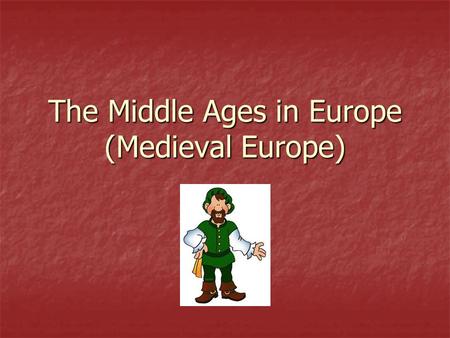 The Middle Ages in Europe
(Medieval Europe)